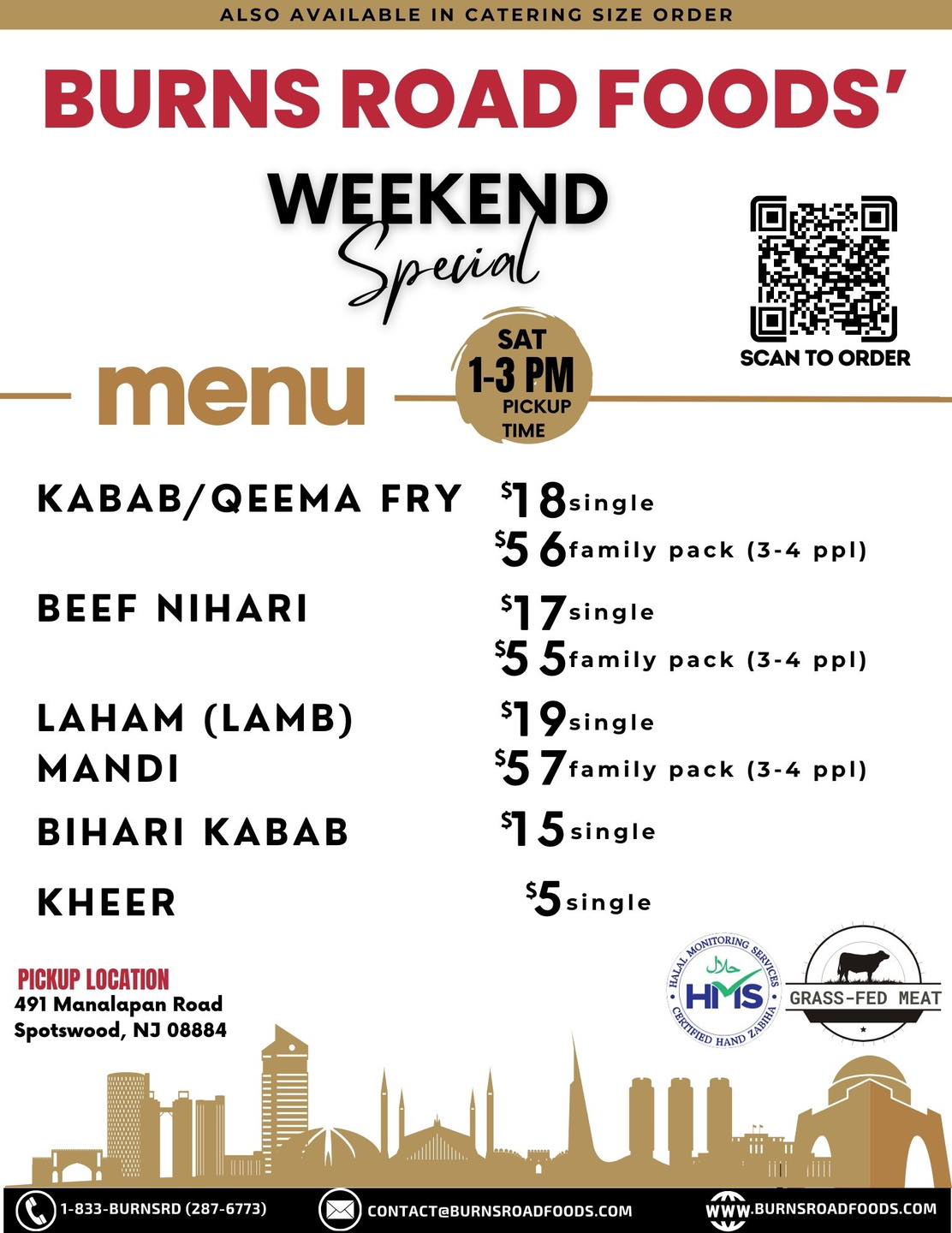 ALSO AVAILABLE IN CATERING SIZE ORDER

BURNS ROAD FOODS'

WEEKEND
Special

SCAN TO ORDER

menu

SAT
1-3 PM
PICKUP
TIME

KABAB/QEEMA FRY $18 single
$56 family pack (3-4 ppl)

BEEF NIHARI $17 single
$55 family pack (3-4 ppl)

LAHAM (LAMB) MANDI $19 single
$57 family pack (3-4 ppl)

BIHARI KABAB $15 single

KHEER $5 single

PICKUP LOCATION
491 Manalapan Road
Spotswood, NJ 08884

HALAL MONITORING SERVICES
حلال
HMS
CERTIFIED HAND ZABIHA

GRASS-FED MEAT

1-833-BURNSRD (287-6773)
CONTACT@BURNSROADFOODS.COM
WWW.BURNSROADFOODS.COM